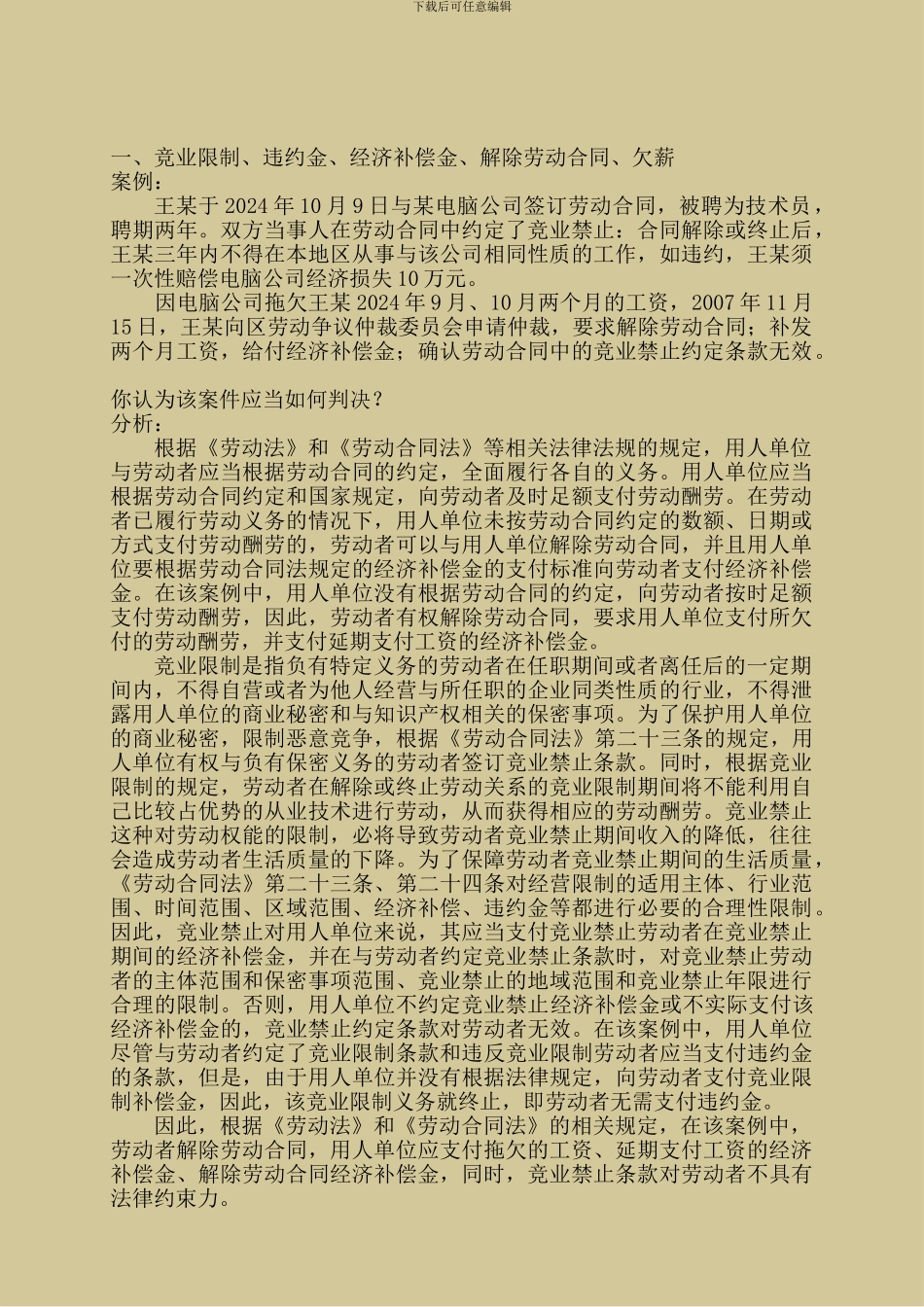 下载后可任意编辑

一、竞业限制、违约金、经济补偿金、解除劳动合同、欠薪
案例：

王某于 2024 年 10 月 9 日与某电脑公司签订劳动合同，被聘为技术员，聘期两年。双方当事人在劳动合同中约定了竞业禁止：合同解除或终止后，王某三年内不得在本地区从事与该公司相同性质的工作，如违约，王某须一次性赔偿电脑公司经济损失 10 万元。

因电脑公司拖欠王某 2024 年 9 月、10 月两个月的工资，2007 年 11 月 15 日，王某向区劳动争议仲裁委员会申请仲裁，要求解除劳动合同；补发两个月工资，给付经济补偿金；确认劳动合同中的竞业禁止约定条款无效。

你认为该案件应当如何判决？
分析：

根据《劳动法》和《劳动合同法》等相关法律法规的规定，用人单位与劳动者应当根据劳动合同的约定，全面履行各自的义务。用人单位应当根据劳动合同约定和国家规定，向劳动者及时足额支付劳动酬劳。在劳动者已履行劳动义务的情况下，用人单位未按劳动合同约定的数额、日期或方式支付劳动酬劳的，劳动者可以与用人单位解除劳动合同，并且用人单位要根据劳动合同法规定的经济补偿金的支付标准向劳动者支付经济补偿金。在该案例中，用人单位没有根据劳动合同的约定，向劳动者按时足额支付劳动酬劳，因此，劳动者有权解除劳动合同，要求用人单位支付所欠付的劳动酬劳，并支付延期支付工资的经济补偿金。

竞业限制是指负有特定义务的劳动者在任职期间或者离任后的一定期间内，不得自营或者为他人经营与所任职的企业同类性质的行业，不得泄露用人单位的商业秘密和与知识产权相关的保密事项。为了保护用人单位的商业秘密，限制恶意竞争，根据《劳动合同法》第二十三条的规定，用人单位有权与负有保密义务的劳动者签订竞业禁止条款。同时，根据竞业限制的规定，劳动者在解除或终止劳动关系的竞业限制期间将不能利用自己比较占优势的从业技术进行劳动，从而获得相应的劳动酬劳。竞业禁止这种对劳动权能的限制，必将导致劳动者竞业禁止期间收入的降低，往往会造成劳动者生活质量的下降。为了保障劳动者竞业禁止期间的生活质量，《劳动合同法》第二十三条、第二十四条对经营限制的适用主体、行业范围、时间范围、区域范围、经济补偿、违约金等都进行必要的合理性限制。因此，竞业禁止对用人单位来说，其应当支付竞业禁止劳动者在竞业禁止期间的经济补偿金，并在与劳动者约定竞业禁止条款时，对竞业禁止劳动者的主体范围和保密事项范围、竞业禁止的地域范围和竞业禁止年限进行合理的限制。否则，用人单位不约定竞业禁止经济补偿金或不实际支付该经济补偿金的，竞业禁止约定条款对劳动者无效。在该案例中，用人单位尽管与劳动者约定了竞业限制条款和违反竞业限制劳动者应当支付违约金的条款，但是，由于用人单位并没有根据法律规定，向劳动者支付竞业限制补偿金，因此，该竞业限制义务就终止，即劳动者无需支付违约金。

因此，根据《劳动法》和《劳动合同法》的相关规定，在该案例中，劳动者解除劳动合同，用人单位应支付拖欠的工资、延期支付工资的经济补偿金、解除劳动合同经济补偿金，同时，竞业禁止条款对劳动者不具有法律约束力。